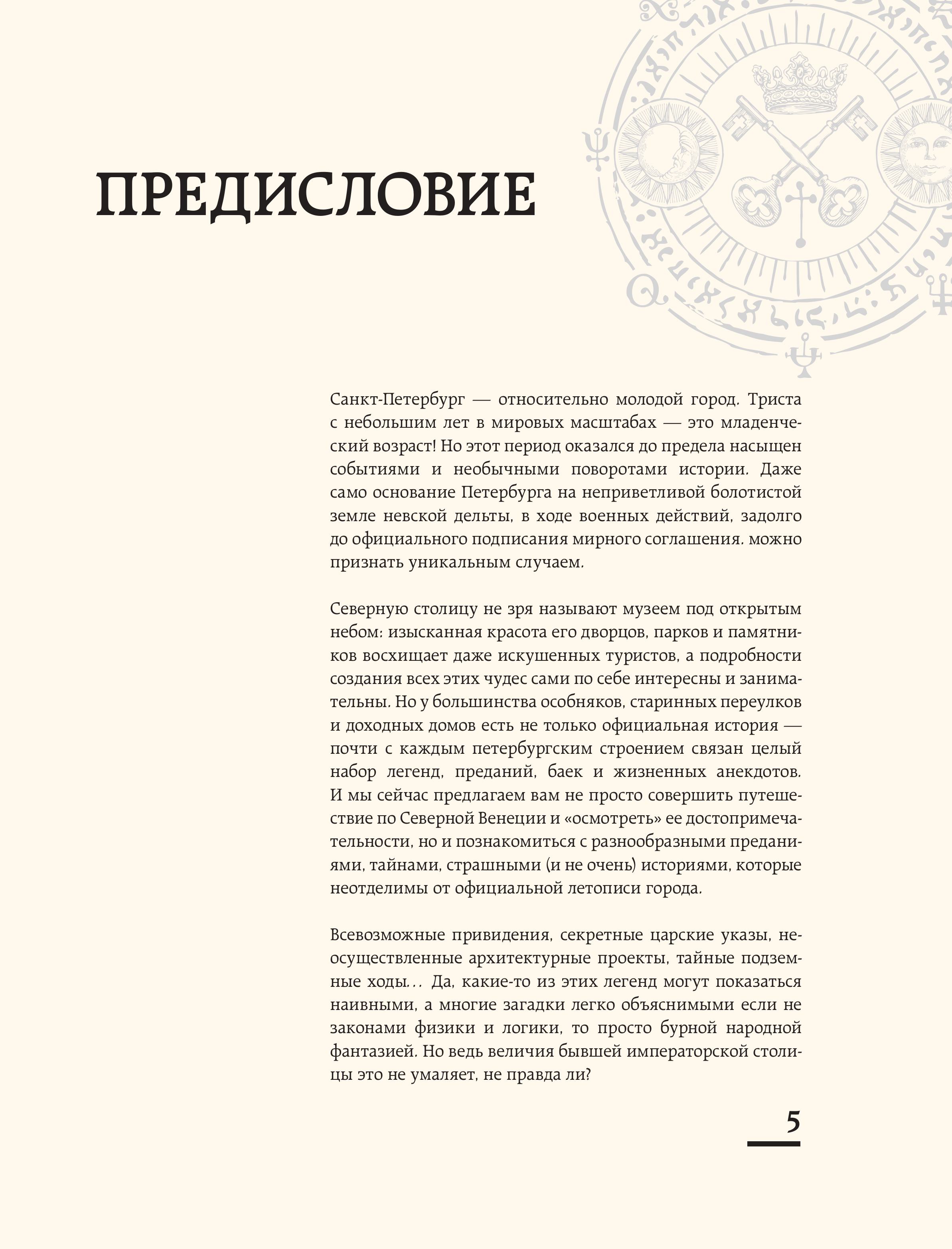 ПРЕДИСЛОВИЕ

Санкт-Петербург — относительно молодой город. Триста с небольшим лет в мировых масштабах — это младенческий возраст! Но этот период оказался до предела насыщен событиями и необычными поворотами истории. Даже само основание Петербурга на неприветливой болотистой земле невской дельты, в ходе военных действий, задолго до официального подписания мирного соглашения. можно признать уникальным случаем.

Северную столицу не зря называют музеем под открытым небом: изысканная красота его дворцов, парков и памятников восхищает даже искушенных туристов, а подробности создания всех этих чудес сами по себе интересны и занимательны. Но у большинства особняков, старинных переулков и доходных домов есть не только официальная история — почти с каждым петербургским строением связан целый набор легенд, преданий, баек и жизненных анекдотов. И мы сейчас предлагаем вам не просто совершить путешествие по Северной Венеции и «осмотреть» ее достопримечательности, но и познакомиться с разнообразными преданиями, тайнами, страшными (и не очень) историями, которые неотделимы от официальной летописи города.

Всевозможные привидения, секретные царские указы, неосуществленные архитектурные проекты, тайные подземные ходы... Да, какие-то из этих легенд могут показаться наивными, а многие загадки легко объяснимыми если не законами физики и логики, то просто бурной народной фантазией. Но ведь величия бывшей императорской столицы это не умаляет, не правда ли?

5